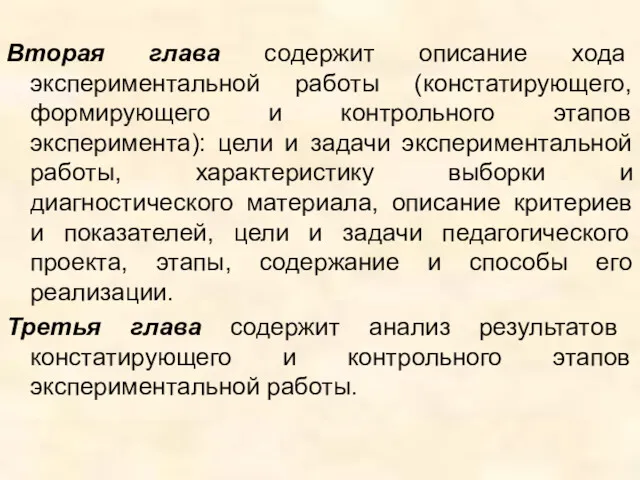 Вторая глава содержит описание хода экспериментальной работы (констатирующего, формирующего и контрольного этапов эксперимента): цели и задачи экспериментальной работы, характеристику выборки и диагностического материала, описание критериев и показателей, цели и задачи педагогического проекта, этапы, содержание и способы его реализации.

Третья глава содержит анализ результатов констатирующего и контрольного этапов экспериментальной работы.